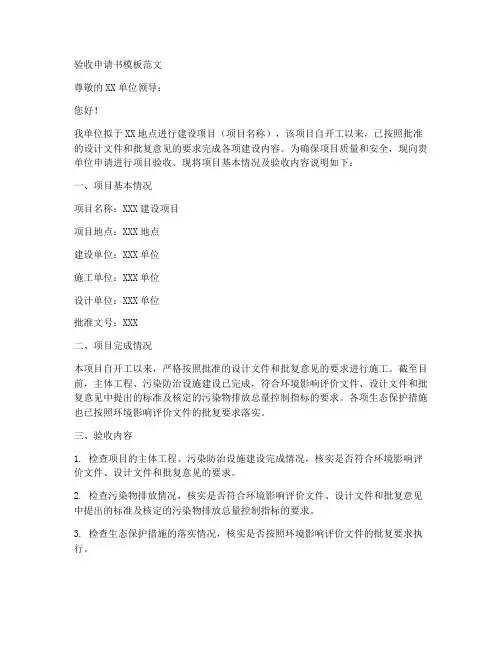 验收申请书模板范文

尊敬的XX单位领导：

您好！

我单位拟于XX地点进行建设项目（项目名称），该项目自开工以来，已按照批准的设计文件和批复意见的要求完成各项建设内容。为确保项目质量和安全，现向贵单位申请进行项目验收。现将项目基本情况及验收内容说明如下：

一、项目基本情况

项目名称：XXX建设项目

项目地点：XXX地点

建设单位：XXX单位

施工单位：XXX单位

设计单位：XXX单位

批准文号：XXX

二、项目完成情况

本项目自开工以来，严格按照批准的设计文件和批复意见的要求进行施工。截至目前，主体工程、污染防治设施建设已完成，符合环境影响评价文件、设计文件和批复意见中提出的标准及核定的污染物排放总量控制指标的要求。各项生态保护措施也已按照环境影响评价文件的批复要求落实。

三、验收内容

1. 检查项目的主体工程、污染防治设施建设完成情况，核实是否符合环境影响评价文件、设计文件和批复意见的要求。

2. 检查污染物排放情况，核实是否符合环境影响评价文件、设计文件和批复意见中提出的标准及核定的污染物排放总量控制指标的要求。

3. 检查生态保护措施的落实情况，核实是否按照环境影响评价文件的批复要求执行。